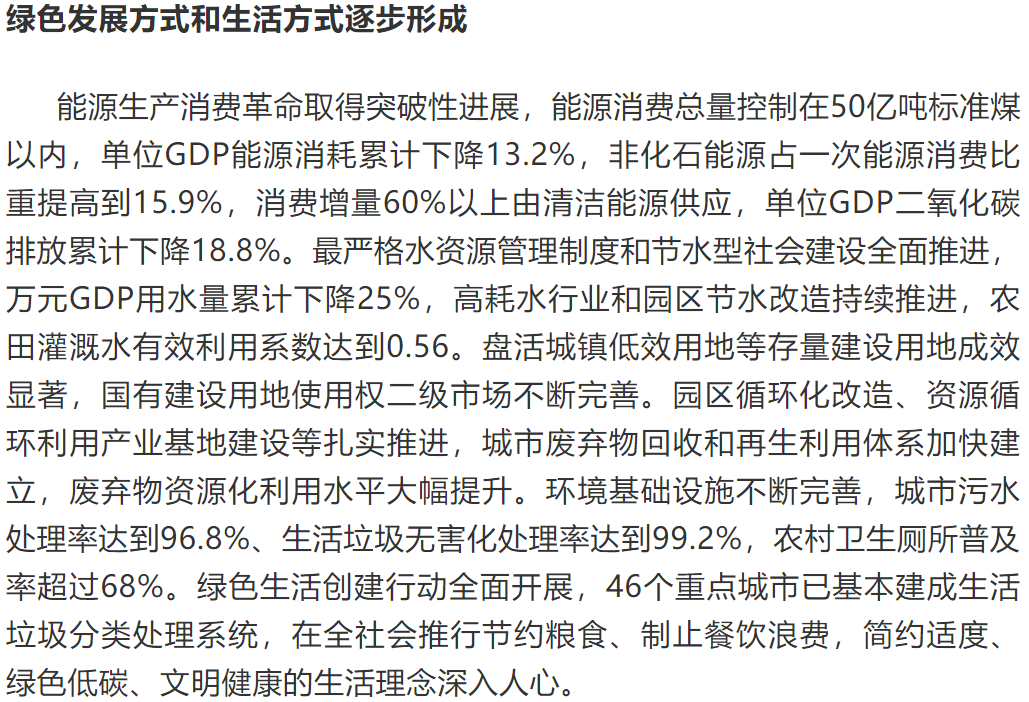 绿色发展方式和生活方式逐步形成

能源生产消费革命取得突破性进展，能源消费总量控制在50亿吨标准煤以内，单位GDP能源消耗累计下降13.2%，非化石能源占一次能源消费比重提高到15.9%，消费增量60%以上由清洁能源供应，单位GDP二氧化碳排放累计下降18.8%。最严格水资源管理制度和节水型社会建设全面推进，万元GDP用水量累计下降25%，高耗水行业和园区节水改造持续推进，农田灌溉水有效利用系数达到0.56。盘活城镇低效用地等存量建设用地成效显著，国有建设用地使用权二级市场不断完善。园区循环化改造、资源循环利用产业基地建设等扎实推进，城市废弃物回收和再生利用体系加快建立，废弃物资源化利用水平大幅提升。环境基础设施不断完善，城市污水处理率达到96.8%、生活垃圾无害化处理率达到99.2%，农村卫生厕所普及率超过68%。绿色生活创建行动全面开展，46个重点城市已基本建成生活垃圾分类处理系统，在全社会推行节约粮食、制止餐饮浪费，简约适度、绿色低碳、文明健康的生活理念深入人心。